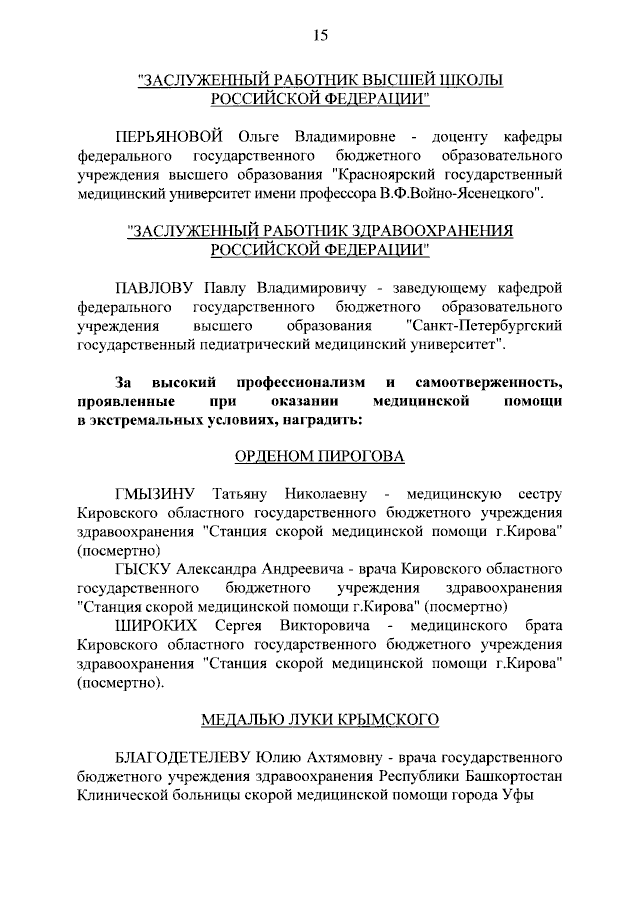 15

"ЗАСЛУЖЕННЫЙ РАБОТНИК ВЫСШЕЙ ШКОЛЫ РОССИЙСКОЙ ФЕДЕРАЦИИ"

ПЕРЬЯНОВОЙ Ольге Владимировне - доценту кафедры федерального государственного бюджетного образовательного учреждения высшего образования "Красноярский государственный медицинский университет имени профессора В.Ф.Войно-Ясенецкого".

"ЗАСЛУЖЕННЫЙ РАБОТНИК ЗДРАВООХРАНЕНИЯ РОССИЙСКОЙ ФЕДЕРАЦИИ"

ПАВЛОВУ Павлу Владимировичу - заведующему кафедрой федерального государственного бюджетного образовательного учреждения высшего образования "Санкт-Петербургский государственный педиатрический медицинский университет".

За высокий профессионализм и самоотверженность, проявленные при оказании медицинской помощи в экстремальных условиях, наградить:

ОРДЕНОМ ПИРОГОВА

ГМЫЗИНУ Татьяну Николаевну - медицинскую сестру Кировского областного государственного бюджетного учреждения здравоохранения "Станция скорой медицинской помощи г.Кирова" (посмертно)

ГЫСКУ Александра Андреевича - врача Кировского областного государственного бюджетного учреждения здравоохранения "Станция скорой медицинской помощи г.Кирова" (посмертно)

ШИРОКИХ Сергея Викторовича - медицинского брата Кировского областного государственного бюджетного учреждения здравоохранения "Станция скорой медицинской помощи г.Кирова" (посмертно).

МЕДАЛЬЮ ЛУКИ КРЫМСКОГО

БЛАГОДЕТЕЛЕВУ Юлию Ахтямовну - врача государственного бюджетного учреждения здравоохранения Республики Башкортостан Клинической больницы скорой медицинской помощи города Уфы